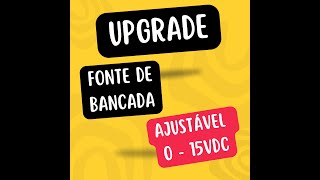 UPGRADE

FONTE DE BANCADA

AJUSTÁVEL 0 - 15VDC